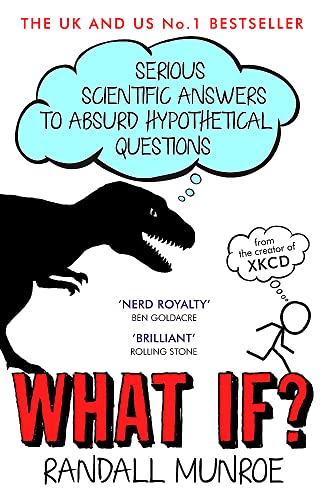 THE UK AND US No.1 BESTSELLER

SERIOUS SCIENTIFIC ANSWERS TO ABSURD HYPOTHETICAL QUESTIONS

from the creator of XKCD

'NERD ROYALTY'
BEN GOLDACRE

'BRILLIANT'
ROLLING STONE

WHAT IF?

RANDALL MUNROE